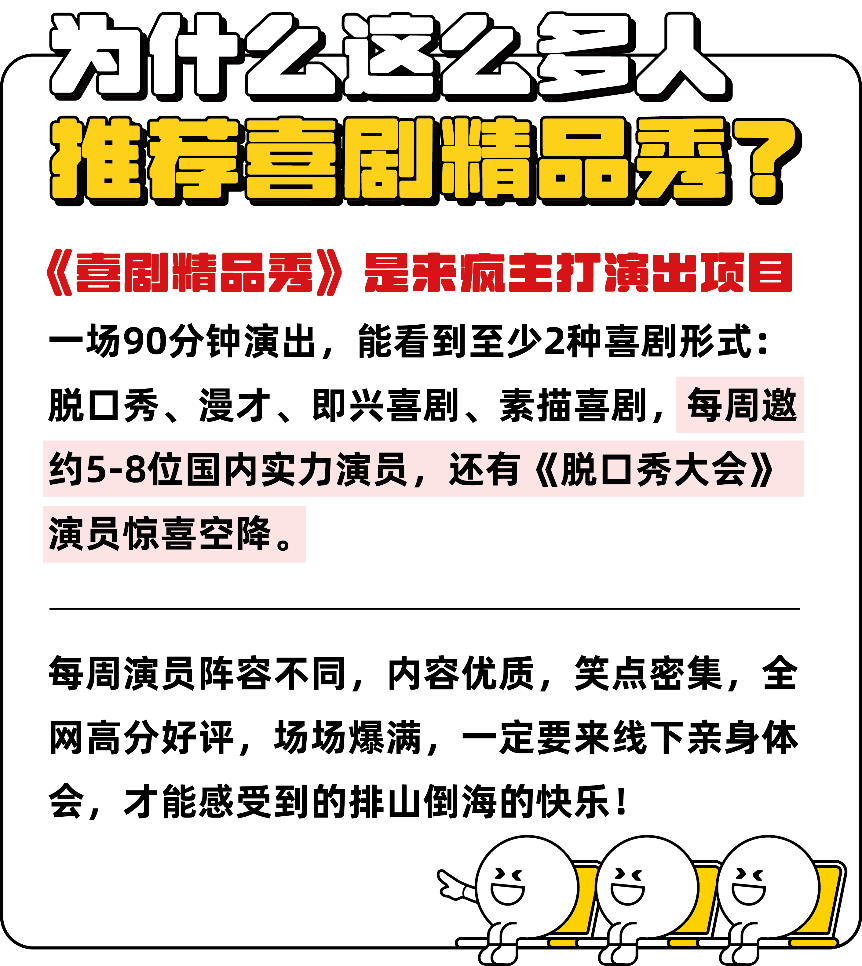 为什么这么多人
推荐喜剧精品秀？

《喜剧精品秀》是来疯主打演出项目

一场90分钟演出，能看到至少2种喜剧形式：脱口秀、漫才、即兴喜剧、素描喜剧，每周邀约5-8位国内实力演员，还有《脱口秀大会》演员惊喜空降。

每周演员阵容不同，内容优质，笑点密集，全网高分好评，场场爆满，一定要来线下亲身体会，才能感受到的排山倒海的快乐！